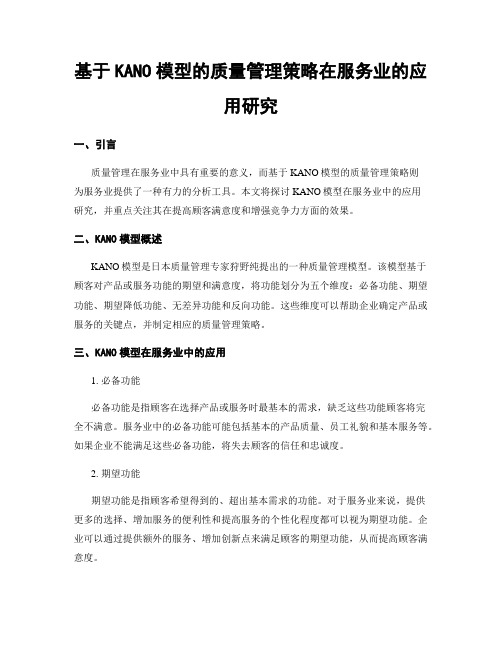 基于 KANO 模型的质量管理策略在服务业的应用研究

一、引言

质量管理在服务业中具有重要的意义，而基于 KANO 模型的质量管理策略则为服务业提供了一种有力的分析工具。本文将探讨 KANO 模型在服务业中的应用研究，并重点关注其在提高顾客满意度和增强竞争力方面的效果。

二、KANO 模型概述

KANO 模型是日本质量管理专家狩野纯提出的一种质量管理模型。该模型基于顾客对产品或服务功能的期望和满意度，将功能划分为五个维度：必备功能、期望功能、期望降低功能、无差异功能和反向功能。这些维度可以帮助企业确定产品或服务的关键点，并制定相应的质量管理策略。

三、KANO 模型在服务业中的应用

1. 必备功能

必备功能是指顾客在选择产品或服务时最基本的需求，缺乏这些功能顾客将完全不满意。服务业中的必备功能可能包括基本的产品质量、员工礼貌和基本服务等。如果企业不能满足这些必备功能，将失去顾客的信任和忠诚度。

2. 期望功能

期望功能是指顾客希望得到的、超出基本需求的功能。对于服务业来说，提供更多的选择、增加服务的便利性和提高服务的个性化程度都可以视为期望功能。企业可以通过提供额外的服务、增加创新点来满足顾客的期望功能，从而提高顾客满意度。